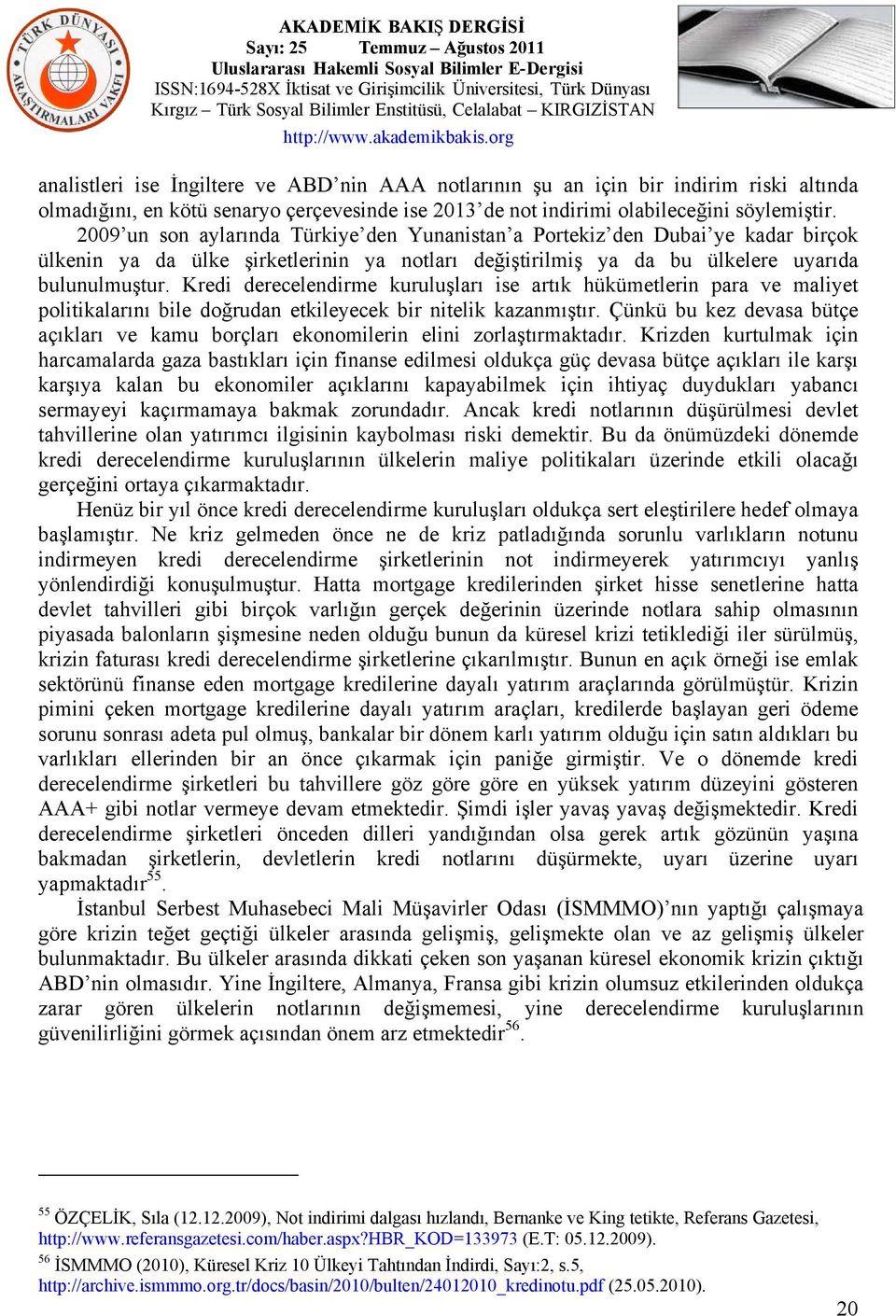 TÜRK DÜNYASI ARAŞTIRMALARI VAKFI

AKADEMİK BAKIŞ DERGİSİ
Sayı: 25 Temmuz – Ağustos 2011
Uluslararası Hakemli Sosyal Bilimler E-Dergisi
ISSN:1694-528X İktisat ve Girişimcilik Üniversitesi, Türk Dünyası Kırgız – Türk Sosyal Bilimler Enstitüsü, Celalabat – KIRGIZİSTAN
http://www.akademikbakis.org

analistleri ise İngiltere ve ABD'nin AAA notlarının şu an için bir indirim riski altında olmadığını, en kötü senaryo çerçevesinde ise 2013'de not indirimi olabileceğini söylemiştir. 2009'un son aylarında Türkiye'den Yunanistan'a Portekiz'den Dubai'ye kadar birçok ülkenin ya da ülke şirketlerinin ya notları değiştirilmiş ya da bu ülkelere uyarıda bulunulmuştur. Kredi derecelendirme kuruluşları ise artık hükümetlerin para ve maliyet politikalarını bile doğrudan etkileyecek bir nitelik kazanmıştır. Çünkü bu kez devasa bütçe açıkları ve kamu borçları ekonomilerin elini zorlaştırmaktadır. Krizden kurtulmak için harcamalarda gaza bastıkları için finanse edilmesi oldukça güç devasa bütçe açıkları ile karşı karşıya kalan bu ekonomiler açıklarını kapayabilmek için ihtiyaç duydukları yabancı sermayeyi kaçırmamaya bakmak zorundadır. Ancak kredi notlarının düşürülmesi devlet tahvillerine olan yatırımcı ilgisinin kaybolması riski demektir. Bu da önümüzdeki dönemde kredi derecelendirme kuruluşlarının ülkelerin maliye politikaları üzerinde etkili olacağı gerçeğini ortaya çıkarmaktadır.

Henüz bir yıl önce kredi derecelendirme kuruluşları oldukça sert eleştirilere hedef olmaya başlamıştır. Ne kriz gelmeden önce ne de kriz patladığında sorunlu varlıkların notunu indirmeyen kredi derecelendirme şirketlerinin not indirmeyerek yatırımcıyı yanlış yönlendirdiği konuşulmuştur. Hatta mortgage kredilerinden şirket hisse senetlerine hatta devlet tahvilleri gibi birçok varlığın gerçek değerinin üzerinde notlara sahip olmasının piyasada balonların şişmesine neden olduğu bunun da küresel krizi tetiklediği iler sürülmüş, krizin faturası kredi derecelendirme şirketlerine çıkarılmıştır. Bunun en açık örneği ise emlak sektörünü finanse eden mortgage kredilerine dayalı yatırım araçlarında görülmüştür. Krizin pimini çeken mortgage kredilerine dayalı yatırım araçları, kredilerde başlayan geri ödeme sorunu sonrası adeta pul olmuş, bankalar bir dönem karlı yatırım olduğu için satın aldıkları bu varlıkları ellerinden bir an önce çıkarmak için paniğe girmiştir. Ve o dönemde kredi derecelendirme şirketleri bu tahvillere göz göre göre en yüksek yatırım düzeyini gösteren AAA+ gibi notlar vermeye devam etmektedir. Şimdi işler yavaş yavaş değişmektedir. Kredi derecelendirme şirketleri önceden dilleri yandığından olsa gerek artık gözünün yaşına bakmadan şirketlerin, devletlerin kredi notlarını düşürmekte, uyarı üzerine uyarı yapmaktadır$^{55}$.

İstanbul Serbest Muhasebeci Mali Müşavirler Odası (İSMMMO)'nın yaptığı çalışmaya göre krizin teğet geçtiği ülkeler arasında gelişmiş, gelişmekte olan ve az gelişmiş ülkeler bulunmaktadır. Bu ülkeler arasında dikkati çeken son yaşanan küresel ekonomik krizin çıktığı ABD'nin olmasıdır. Yine İngiltere, Almanya, Fransa gibi krizin olumsuz etkilerinden oldukça zarar gören ülkelerin notlarının değişmemesi, yine derecelendirme kuruluşlarının güvenilirliğini görmek açısından önem arz etmektedir$^{56}$.

$^{55}$ ÖZÇELİK, Sıla (12.12.2009), Not indirimi dalgası hızlandı, Bernanke ve King tetikte, Referans Gazetesi, http://www.referansgazetesi.com/haber.aspx?HBR_KOD=133973 (E.T: 05.12.2009).
$^{56}$ İSMMMO (2010), Küresel Kriz 10 Ülkeyi Tahtından İndirdi, Sayı:2, s.5, http://archive.ismmmo.org.tr/docs/basin/2010/bulten/24012010_kredinotu.pdf (25.05.2010).

20